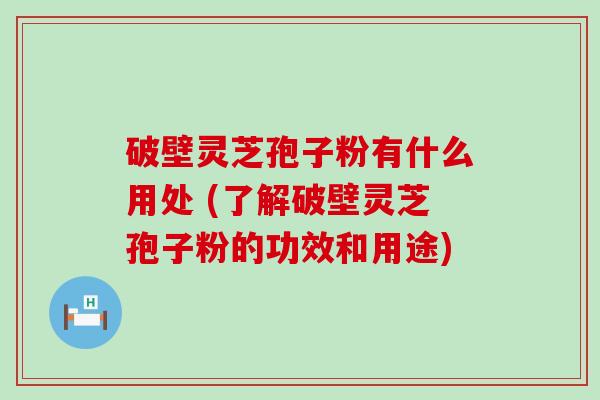 破壁灵芝孢子粉有什么用处 (了解破壁灵芝孢子粉的功效和用途)

H